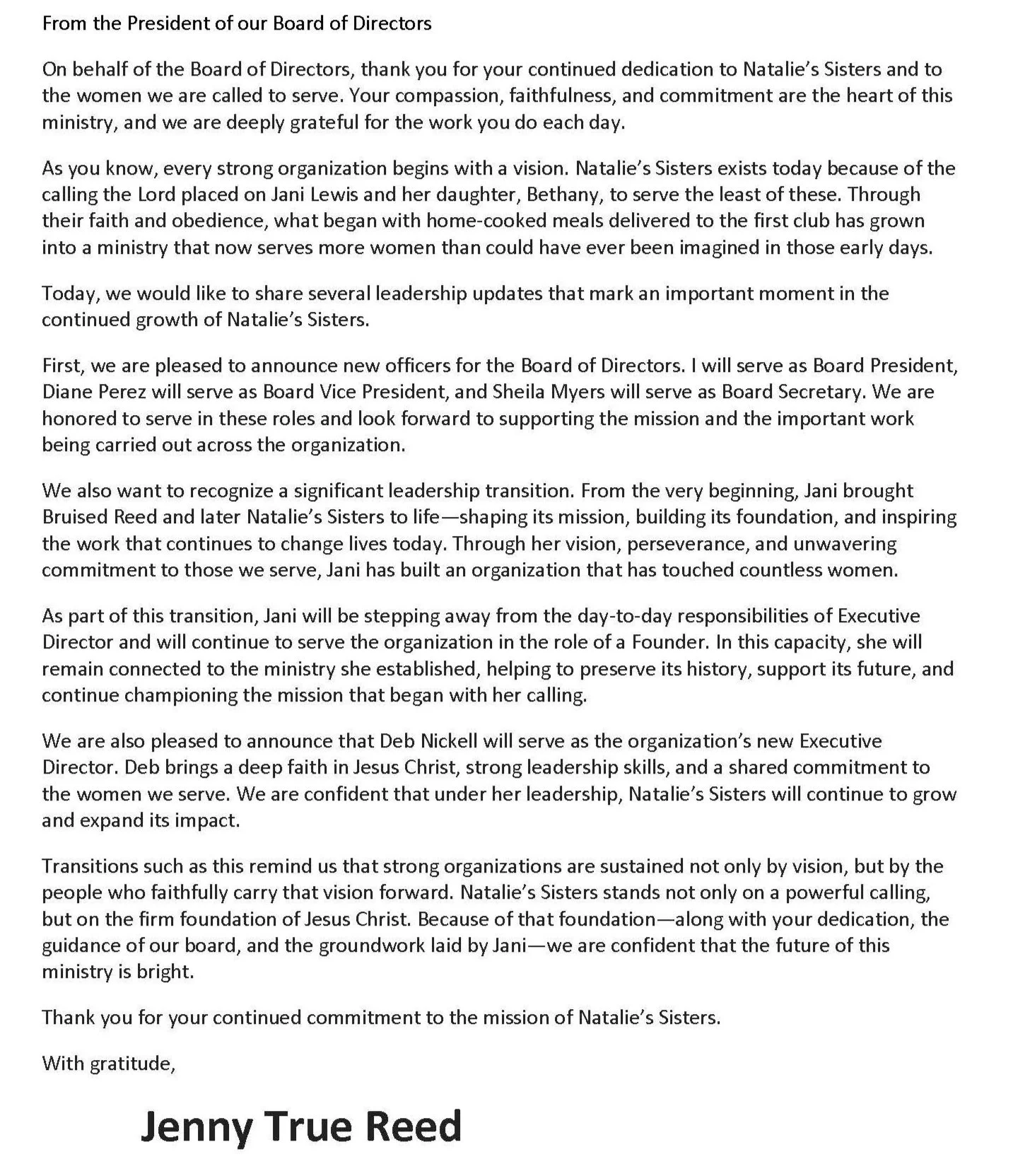 From the President of our Board of Directors

On behalf of the Board of Directors, thank you for your continued dedication to Natalie's Sisters and to the women we are called to serve. Your compassion, faithfulness, and commitment are the heart of this ministry, and we are deeply grateful for the work you do each day.

As you know, every strong organization begins with a vision. Natalie's Sisters exists today because of the calling the Lord placed on Jani Lewis and her daughter, Bethany, to serve the least of these. Through their faith and obedience, what began with home-cooked meals delivered to the first club has grown into a ministry that now serves more women than could have ever been imagined in those early days.

Today, we would like to share several leadership updates that mark an important moment in the continued growth of Natalie's Sisters.

First, we are pleased to announce new officers for the Board of Directors. I will serve as Board President, Diane Perez will serve as Board Vice President, and Sheila Myers will serve as Board Secretary. We are honored to serve in these roles and look forward to supporting the mission and the important work being carried out across the organization.

We also want to recognize a significant leadership transition. From the very beginning, Jani brought Bruised Reed and later Natalie's Sisters to life—shaping its mission, building its foundation, and inspiring the work that continues to change lives today. Through her vision, perseverance, and unwavering commitment to those we serve, Jani has built an organization that has touched countless women.

As part of this transition, Jani will be stepping away from the day-to-day responsibilities of Executive Director and will continue to serve the organization in the role of a Founder. In this capacity, she will remain connected to the ministry she established, helping to preserve its history, support its future, and continue championing the mission that began with her calling.

We are also pleased to announce that Deb Nickell will serve as the organization's new Executive Director. Deb brings a deep faith in Jesus Christ, strong leadership skills, and a shared commitment to the women we serve. We are confident that under her leadership, Natalie's Sisters will continue to grow and expand its impact.

Transitions such as this remind us that strong organizations are sustained not only by vision, but by the people who faithfully carry that vision forward. Natalie's Sisters stands not only on a powerful calling, but on the firm foundation of Jesus Christ. Because of that foundation—along with your dedication, the guidance of our board, and the groundwork laid by Jani—we are confident that the future of this ministry is bright.

Thank you for your continued commitment to the mission of Natalie's Sisters.

With gratitude,

Jenny True Reed